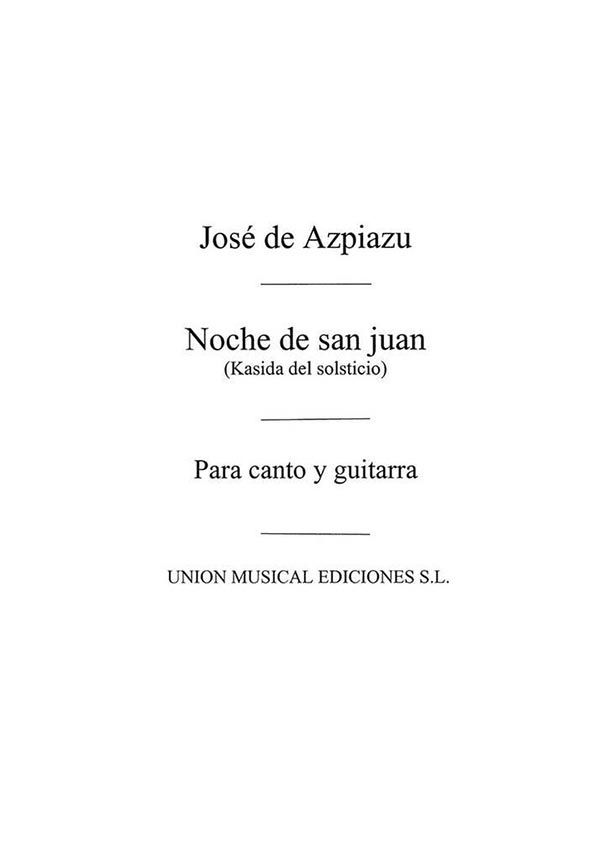 José de Azpiazu

Noche de san juan
(Kasida del solsticio)

Para canto y guitarra

UNION MUSICAL EDICIONES S.L.